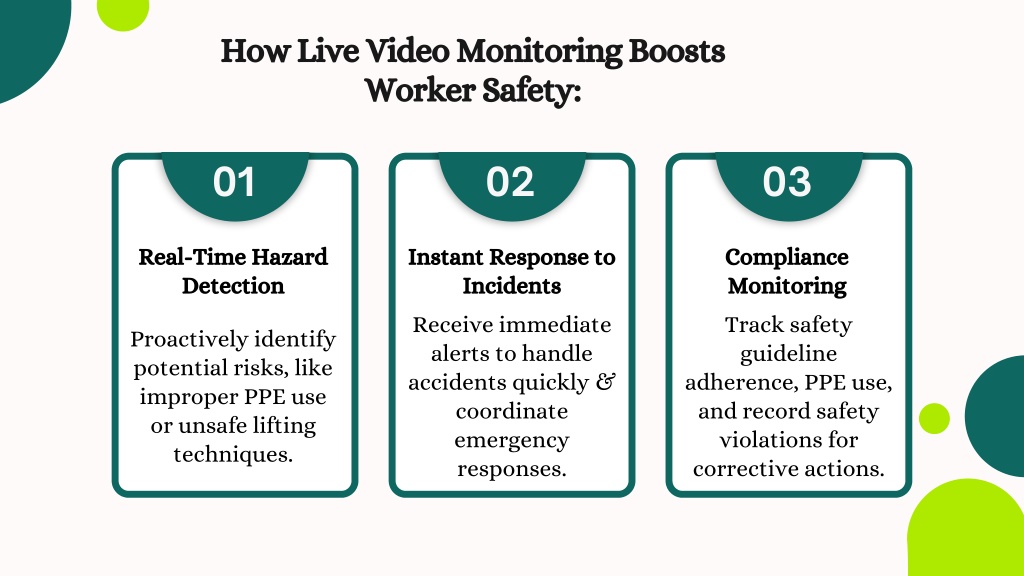 How Live Video Monitoring Boosts Worker Safety:

01

Real-Time Hazard Detection

Proactively identify potential risks, like improper PPE use or unsafe lifting techniques.

02

Instant Response to Incidents

Receive immediate alerts to handle accidents quickly & coordinate emergency responses.

03

Compliance Monitoring

Track safety guideline adherence, PPE use, and record safety violations for corrective actions.